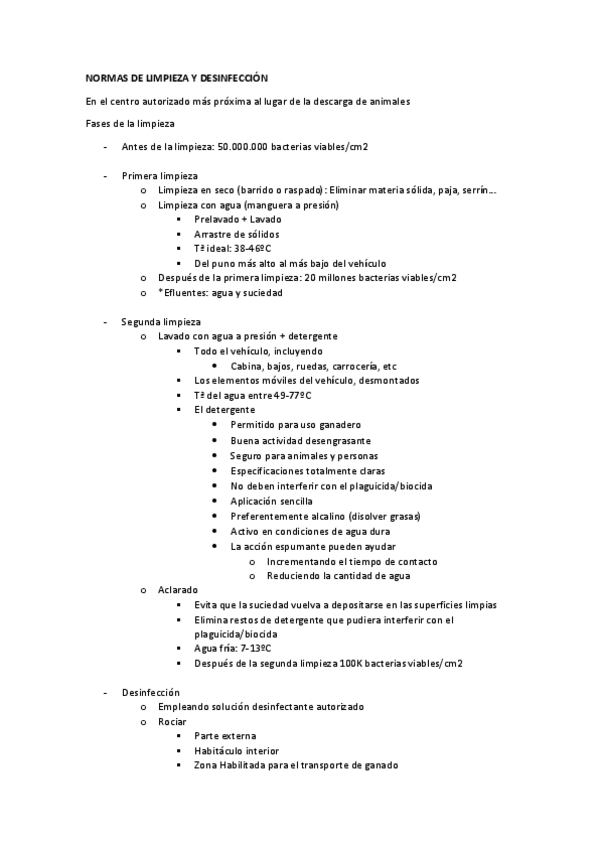 NORMAS DE LIMPIEZA Y DESINFECCIÓN

En el centro autorizado más próxima al lugar de la descarga de animales

Fases de la limpieza

- Antes de la limpieza: 50.000.000 bacterias viables/cm2

- Primera limpieza
  o Limpieza en seco (barrido o raspado): Eliminar materia sólida, paja, serrín…
  o Limpieza con agua (manguera a presión)
    ▪ Prelavado + Lavado
    ▪ Arrastre de sólidos
    ▪ Tª ideal: 38-46ºC
    ▪ Del puno más alto al más bajo del vehículo
  o Después de la primera limpieza: 20 millones bacterias viables/cm2
  o *Efluentes: agua y suciedad

- Segunda limpieza
  o Lavado con agua a presión + detergente
    ▪ Todo el vehículo, incluyendo
      • Cabina, bajos, ruedas, carrocería, etc
    ▪ Los elementos móviles del vehículo, desmontados
    ▪ Tª del agua entre 49-77ºC
    ▪ El detergente
      • Permitido para uso ganadero
      • Buena actividad desengrasante
      • Seguro para animales y personas
      • Especificaciones totalmente claras
      • No deben interferir con el plaguicida/biocida
      • Aplicación sencilla
      • Preferentemente alcalino (disolver grasas)
      • Activo en condiciones de agua dura
      • La acción espumante pueden ayudar
        o Incrementando el tiempo de contacto
        o Reduciendo la cantidad de agua
  o Aclarado
    ▪ Evita que la suciedad vuelva a depositarse en las superficies limpias
    ▪ Elimina restos de detergente que pudiera interferir con el plaguicida/biocida
    ▪ Agua fría: 7-13ºC
    ▪ Después de la segunda limpieza 100K bacterias viables/cm2

- Desinfección
  o Empleando solución desinfectante autorizado
  o Rociar
    ▪ Parte externa
    ▪ Habitáculo interior
    ▪ Zona Habilitada para el transporte de ganado